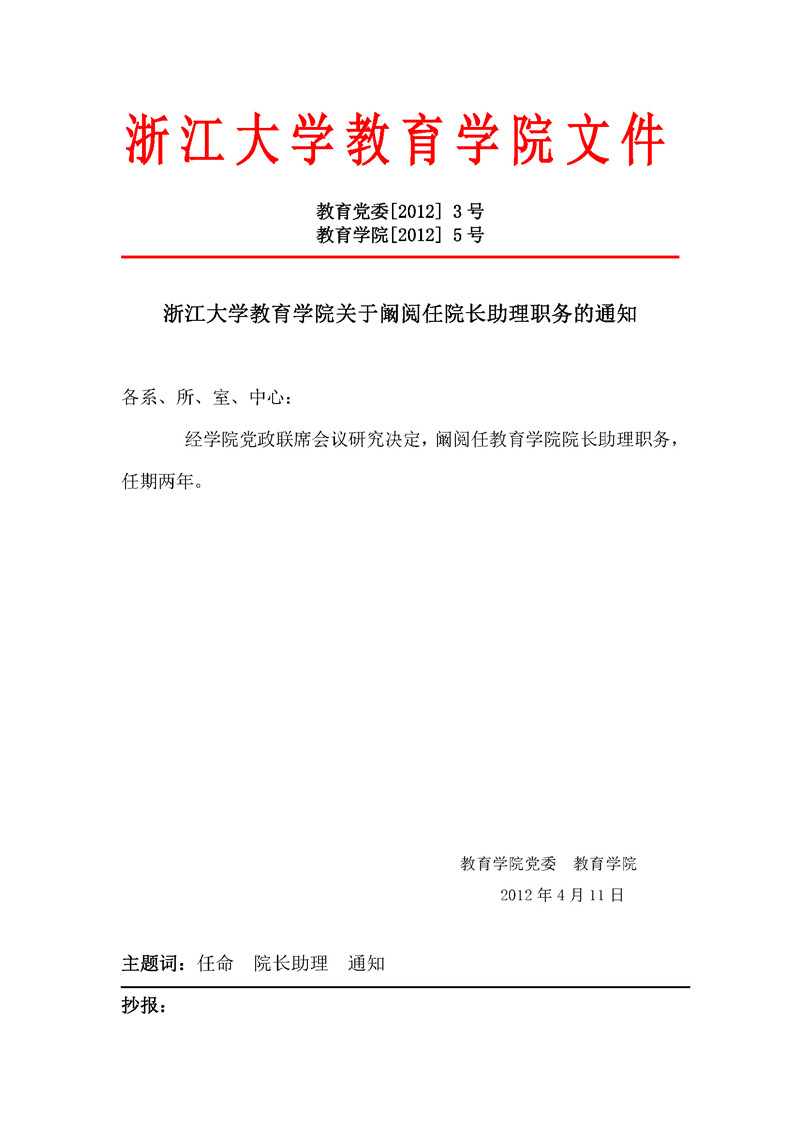 浙江大学教育学院文件

教育党委[2012] 3 号
教育学院[2012] 5 号

浙江大学教育学院关于阚阅任院长助理职务的通知

各系、所、室、中心：

经学院党政联席会议研究决定，阚阅任教育学院院长助理职务，任期两年。

教育学院党委　教育学院
2012 年 4 月 11 日

主题词：任命　院长助理　通知

抄报：